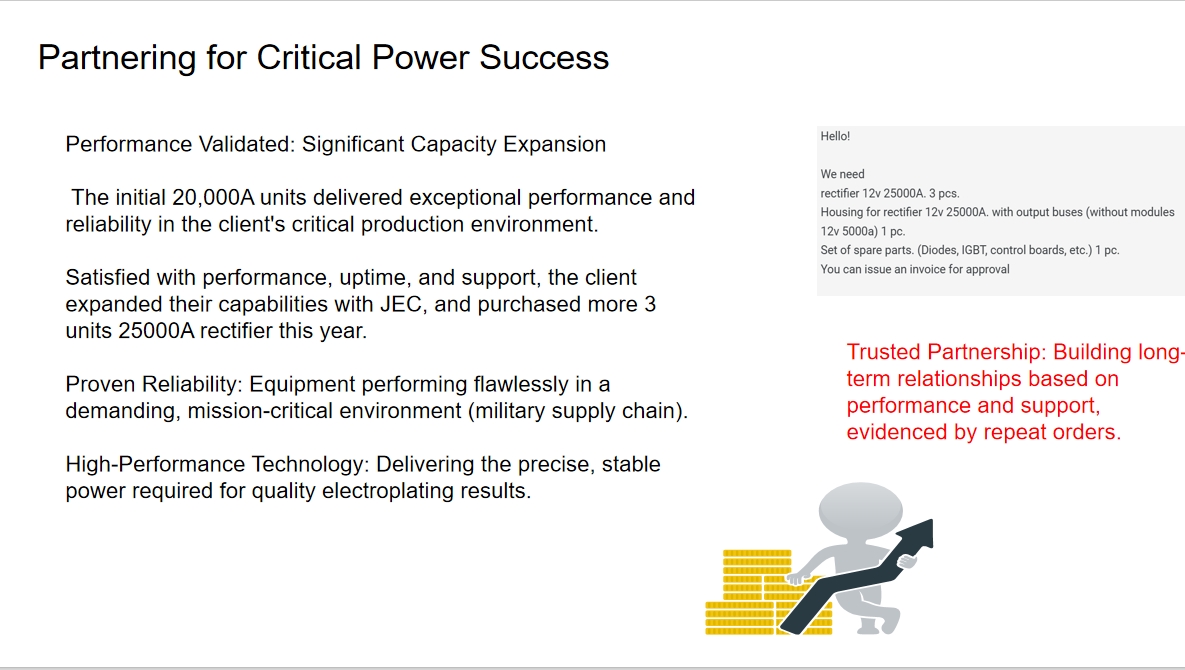 Partnering for Critical Power Success

Performance Validated: Significant Capacity Expansion

The initial 20,000A units delivered exceptional performance and reliability in the client's critical production environment.

Satisfied with performance, uptime, and support, the client expanded their capabilities with JEC, and purchased more 3 units 25000A rectifier this year.

Proven Reliability: Equipment performing flawlessly in a demanding, mission-critical environment (military supply chain).

High-Performance Technology: Delivering the precise, stable power required for quality electroplating results.

Hello!

We need
rectifier 12v 25000A. 3 pcs.
Housing for rectifier 12v 25000A. with output buses (without modules 12v 5000a) 1 pc.
Set of spare parts. (Diodes, IGBT, control boards, etc.) 1 pc.
You can issue an invoice for approval

Trusted Partnership: Building long-term relationships based on performance and support, evidenced by repeat orders.